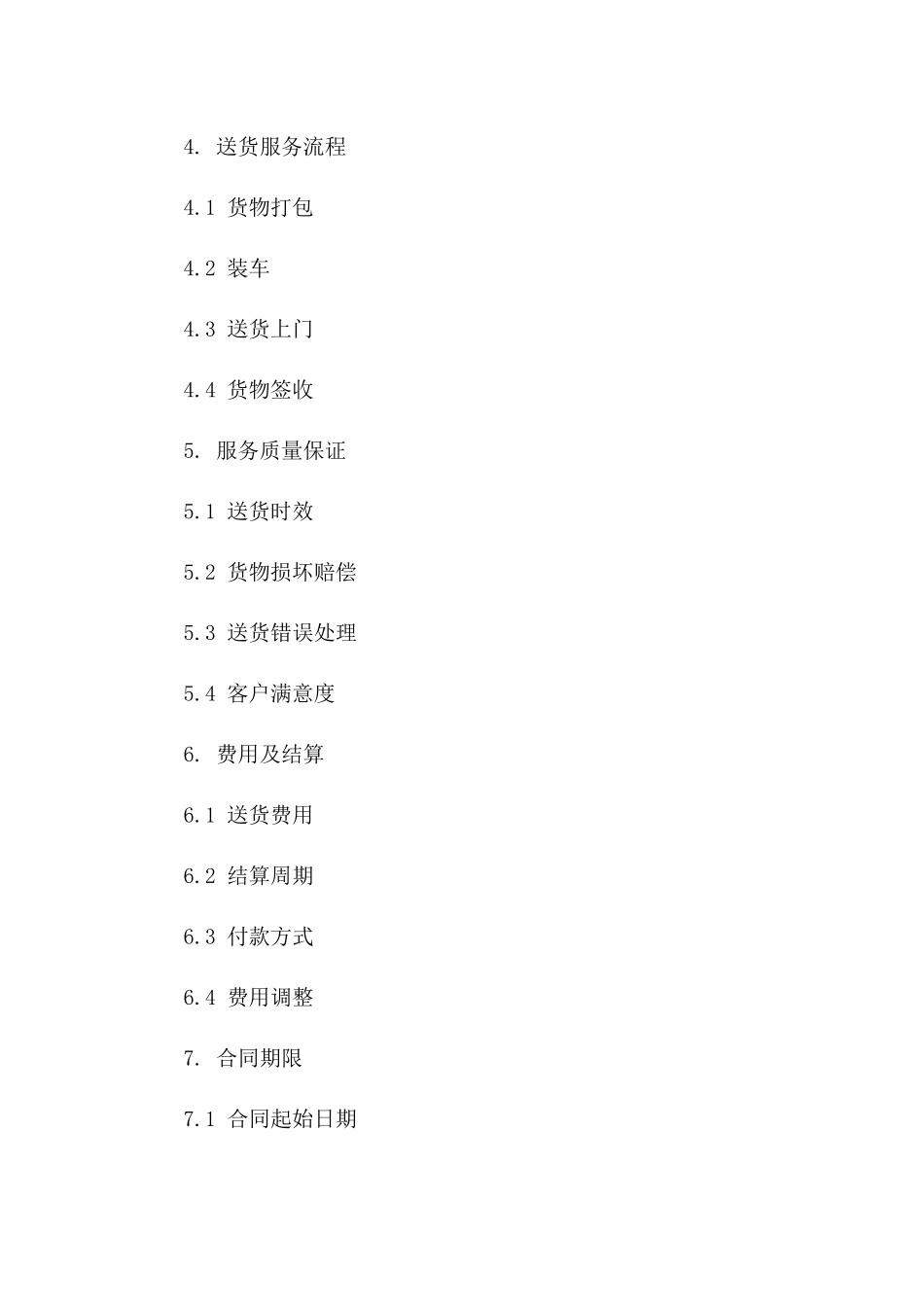 4. 送货服务流程

4.1 货物打包

4.2 装车

4.3 送货上门

4.4 货物签收

5. 服务质量保证

5.1 送货时效

5.2 货物损坏赔偿

5.3 送货错误处理

5.4 客户满意度

6. 费用及结算

6.1 送货费用

6.2 结算周期

6.3 付款方式

6.4 费用调整

7. 合同期限

7.1 合同起始日期